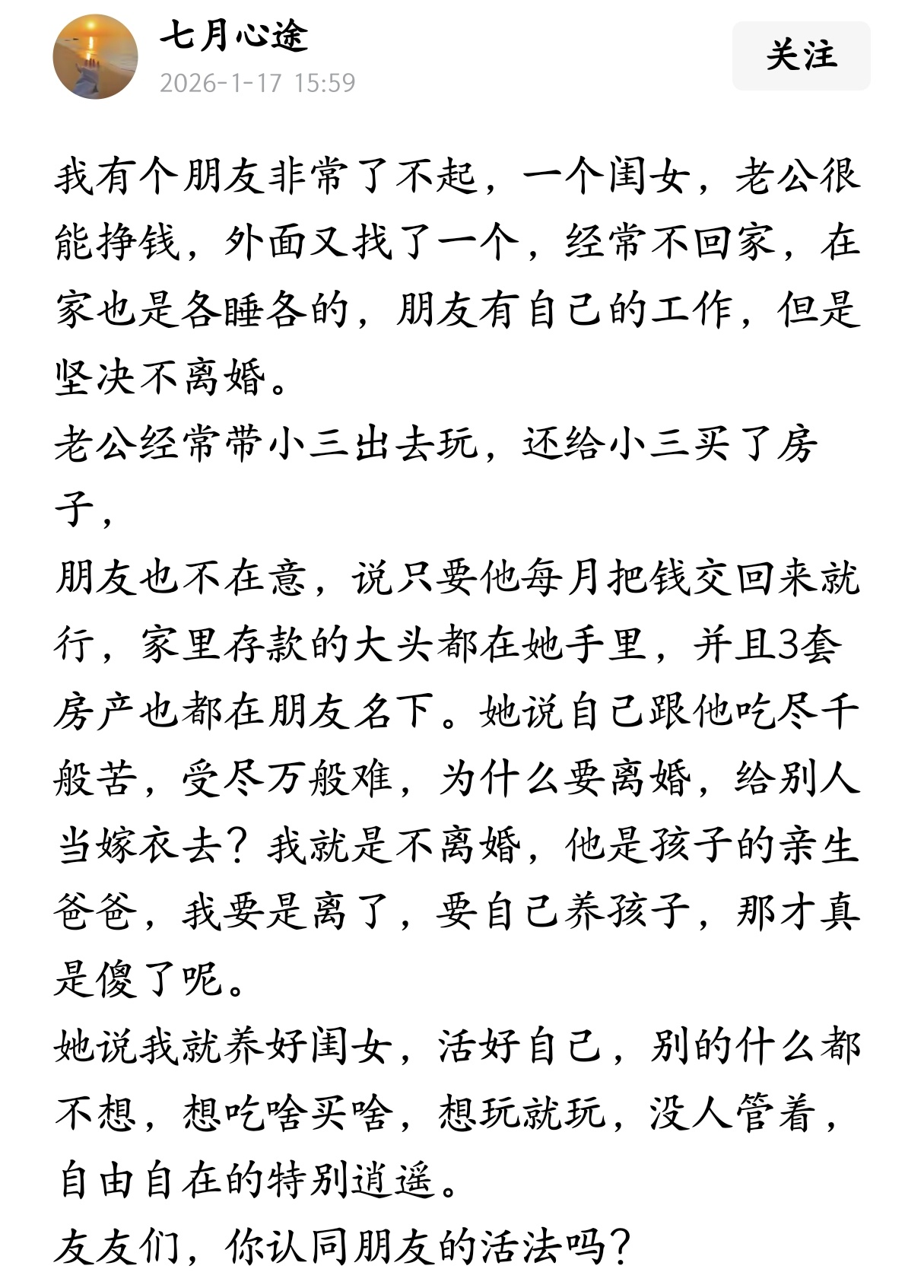 七月心途
2026-1-17 15:59
关注

我有个朋友非常了不起，一个闺女，老公很能挣钱，外面又找了一个，经常不回家，在家也是各睡各的，朋友有自己的工作，但是坚决不离婚。
老公经常带小三出去玩，还给小三买了房子，
朋友也不在意，说只要他每月把钱交回来就行，家里存款的大头都在她手里，并且3套房产也都在朋友名下。她说自己跟他吃尽千般苦，受尽万般难，为什么要离婚，给别人当嫁衣去？我就是不离婚，他是孩子的亲生爸爸，我要是离了，要自己养孩子，那才真是傻了呢。
她说我就养好闺女，活好自己，别的什么都不想，想吃啥买啥，想玩就玩，没人管着，自由自在的特别逍遥。
友友们，你认同朋友的活法吗？